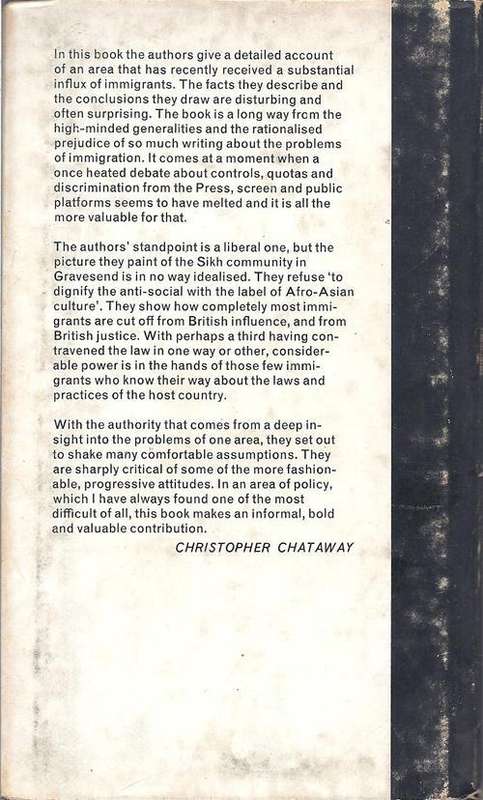 In this book the authors give a detailed account of an area that has recently received a substantial influx of immigrants. The facts they describe and the conclusions they draw are disturbing and often surprising. The book is a long way from the high-minded generalities and the rationalised prejudice of so much writing about the problems of immigration. It comes at a moment when a once heated debate about controls, quotas and discrimination from the Press, screen and public platforms seems to have melted and it is all the more valuable for that.

The authors' standpoint is a liberal one, but the picture they paint of the Sikh community in Gravesend is in no way idealised. They refuse 'to dignify the anti-social with the label of Afro-Asian culture'. They show how completely most immigrants are cut off from British influence, and from British justice. With perhaps a third having contravened the law in one way or other, considerable power is in the hands of those few immigrants who know their way about the laws and practices of the host country.

With the authority that comes from a deep insight into the problems of one area, they set out to shake many comfortable assumptions. They are sharply critical of some of the more fashionable, progressive attitudes. In an area of policy, which I have always found one of the most difficult of all, this book makes an informal, bold and valuable contribution.

CHRISTOPHER CHATAWAY